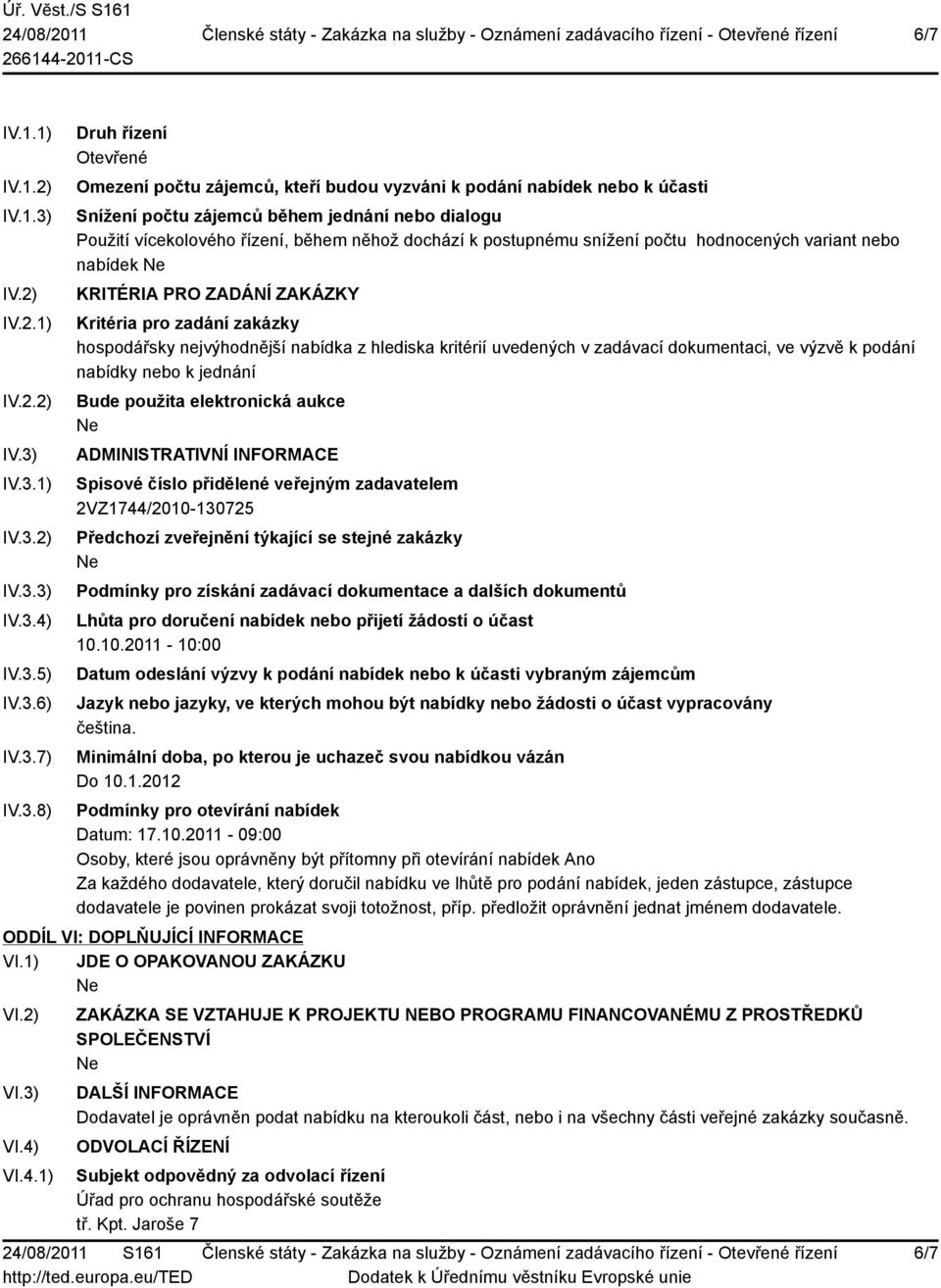 Úř. Věst./S S161
24/08/2011 Členské státy - Zakázka na služby - Oznámení zadávacího řízení - Otevřené řízení 6/7
266144-2011-CS

IV.1.1) Druh řízení
Otevřené

IV.1.2) Omezení počtu zájemců, kteří budou vyzváni k podání nabídek nebo k účasti

IV.1.3) Snížení počtu zájemců během jednání nebo dialogu
Použití vícekolového řízení, během něhož dochází k postupnému snížení počtu hodnocených variant nebo nabídek Ne

IV.2) KRITÉRIA PRO ZADÁNÍ ZAKÁZKY

IV.2.1) Kritéria pro zadání zakázky
hospodářsky nejvýhodnější nabídka z hlediska kritérií uvedených v zadávací dokumentaci, ve výzvě k podání nabídky nebo k jednání

IV.2.2) Bude použita elektronická aukce
Ne

IV.3) ADMINISTRATIVNÍ INFORMACE

IV.3.1) Spisové číslo přidělené veřejným zadavatelem
2VZ1744/2010-130725

IV.3.2) Předchozí zveřejnění týkající se stejné zakázky
Ne

IV.3.3) Podmínky pro získání zadávací dokumentace a dalších dokumentů

IV.3.4) Lhůta pro doručení nabídek nebo přijetí žádostí o účast
10.10.2011 - 10:00

IV.3.5) Datum odeslání výzvy k podání nabídek nebo k účasti vybraným zájemcům

IV.3.6) Jazyk nebo jazyky, ve kterých mohou být nabídky nebo žádosti o účast vypracovány
čeština.

IV.3.7) Minimální doba, po kterou je uchazeč svou nabídkou vázán
Do 10.1.2012

IV.3.8) Podmínky pro otevírání nabídek
Datum: 17.10.2011 - 09:00
Osoby, které jsou oprávněny být přítomny při otevírání nabídek Ano
Za každého dodavatele, který doručil nabídku ve lhůtě pro podání nabídek, jeden zástupce, zástupce dodavatele je povinen prokázat svoji totožnost, příp. předložit oprávnění jednat jménem dodavatele.

ODDÍL VI: DOPLŇUJÍCÍ INFORMACE

VI.1) JDE O OPAKOVANOU ZAKÁZKU
Ne

VI.2) ZAKÁZKA SE VZTAHUJE K PROJEKTU NEBO PROGRAMU FINANCOVANÉMU Z PROSTŘEDKŮ SPOLEČENSTVÍ
Ne

VI.3) DALŠÍ INFORMACE
Dodavatel je oprávněn podat nabídku na kteroukoli část, nebo i na všechny části veřejné zakázky současně.

VI.4) ODVOLACÍ ŘÍZENÍ

VI.4.1) Subjekt odpovědný za odvolací řízení
Úřad pro ochranu hospodářské soutěže
tř. Kpt. Jaroše 7

24/08/2011 S161 Členské státy - Zakázka na služby - Oznámení zadávacího řízení - Otevřené řízení 6/7
http://ted.europa.eu/TED Dodatek k Úřednímu věstníku Evropské unie